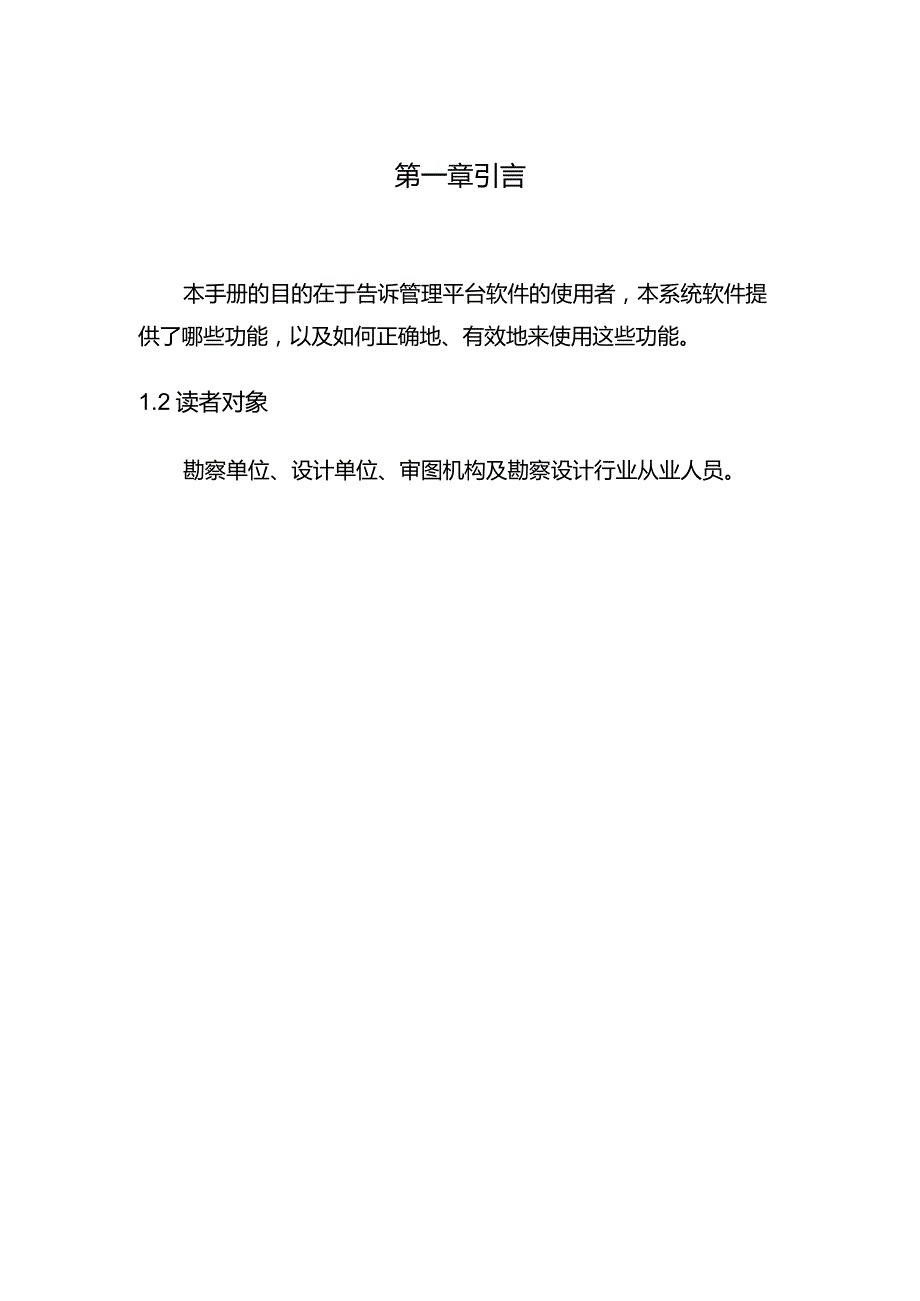 第一章引言

本手册的目的在于告诉管理平台软件的使用者，本系统软件提供了哪些功能，以及如何正确地、有效地来使用这些功能。

1.2 读者对象

勘察单位、设计单位、审图机构及勘察设计行业从业人员。